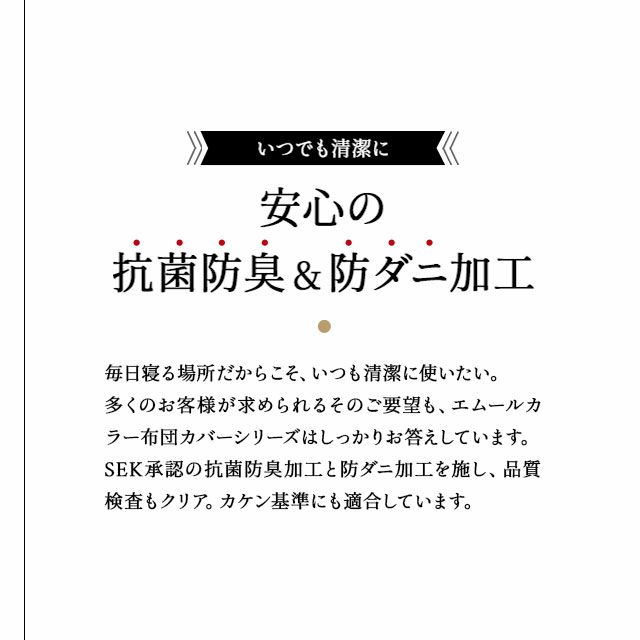 いつでも清潔に

安心の
抗菌防臭＆防ダニ加工

毎日寝る場所だからこそ、いつも清潔に使いたい。多くのお客様が求められるそのご要望も、エムールカラー布団カバーシリーズはしっかりお答えしています。SEK承認の抗菌防臭加工と防ダニ加工を施し、品質検査もクリア。カケン基準にも適合しています。